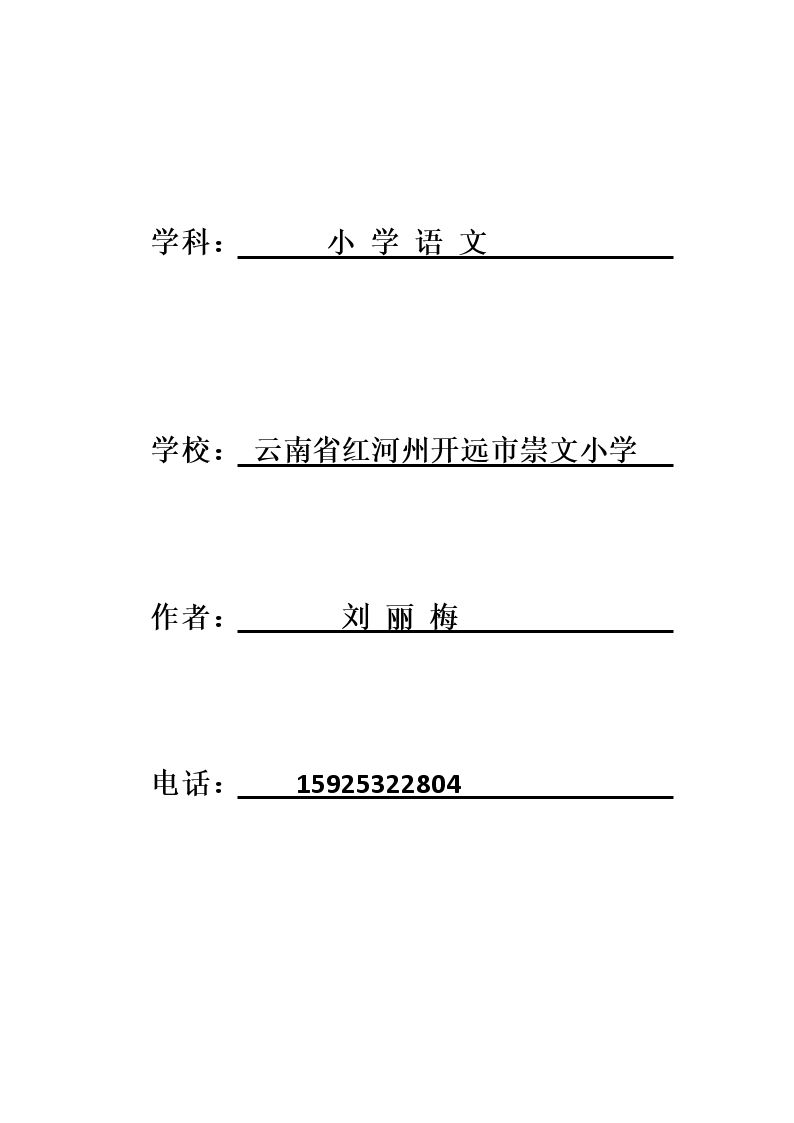 学科：小学语文

学校：云南省红河州开远市崇文小学

作者：刘丽梅

电话：15925322804